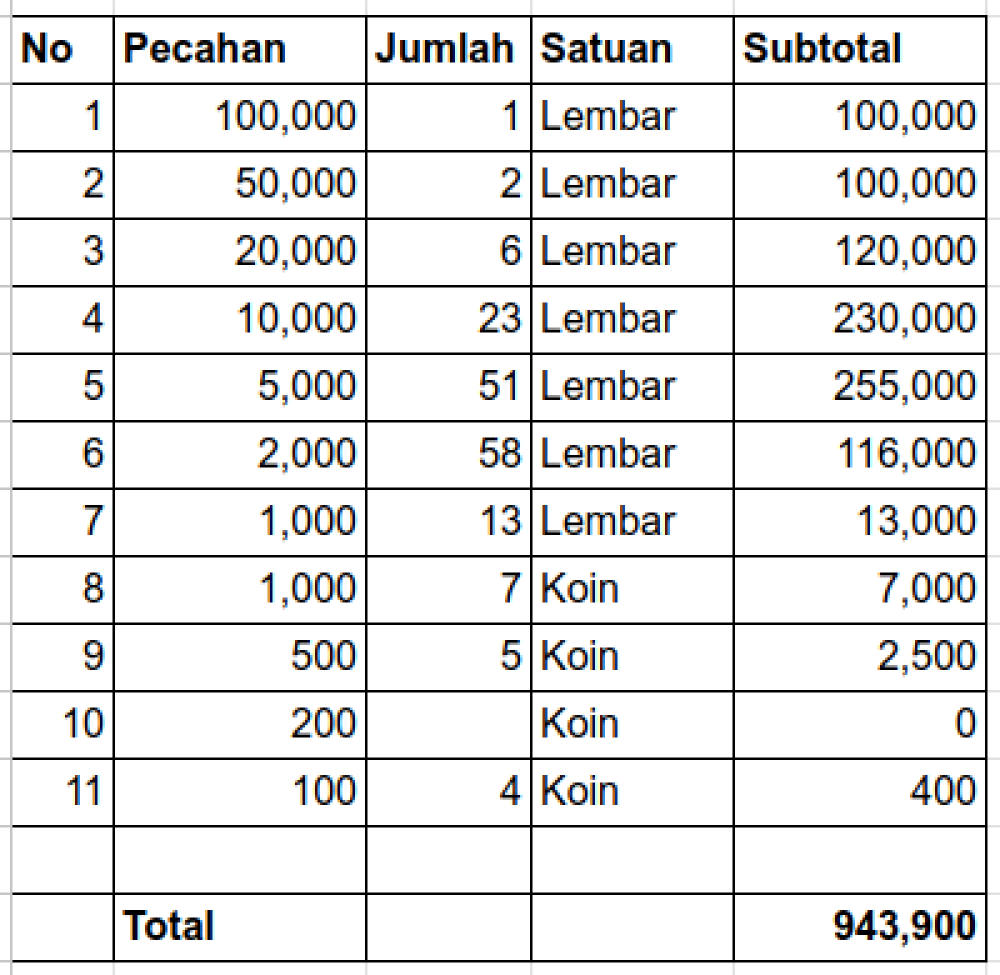 | No | Pecahan | Jumlah | Satuan | Subtotal |
|---|---|---|---|---|
| 1 | 100,000 | 1 | Lembar | 100,000 |
| 2 | 50,000 | 2 | Lembar | 100,000 |
| 3 | 20,000 | 6 | Lembar | 120,000 |
| 4 | 10,000 | 23 | Lembar | 230,000 |
| 5 | 5,000 | 51 | Lembar | 255,000 |
| 6 | 2,000 | 58 | Lembar | 116,000 |
| 7 | 1,000 | 13 | Lembar | 13,000 |
| 8 | 1,000 | 7 | Koin | 7,000 |
| 9 | 500 | 5 | Koin | 2,500 |
| 10 | 200 | | Koin | 0 |
| 11 | 100 | 4 | Koin | 400 |
| | | | | |
| | Total | | | 943,900 |